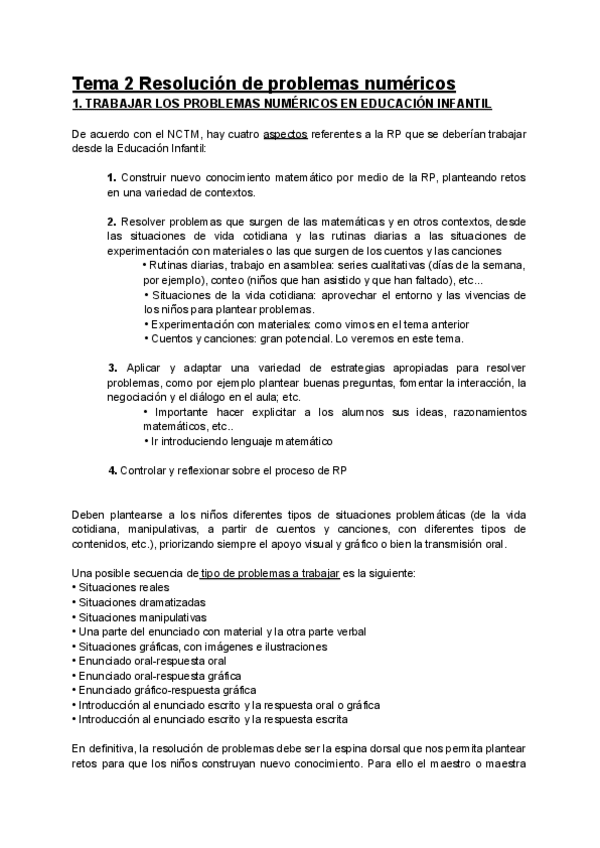 Tema 2 Resolución de problemas numéricos
1. TRABAJAR LOS PROBLEMAS NUMÉRICOS EN EDUCACIÓN INFANTIL

De acuerdo con el NCTM, hay cuatro aspectos referentes a la RP que se deberían trabajar desde la Educación Infantil:

1. Construir nuevo conocimiento matemático por medio de la RP, planteando retos en una variedad de contextos.

2. Resolver problemas que surgen de las matemáticas y en otros contextos, desde las situaciones de vida cotidiana y las rutinas diarias a las situaciones de experimentación con materiales o las que surgen de los cuentos y las canciones
• Rutinas diarias, trabajo en asamblea: series cualitativas (días de la semana, por ejemplo), conteo (niños que han asistido y que han faltado), etc...
• Situaciones de la vida cotidiana: aprovechar el entorno y las vivencias de los niños para plantear problemas.
• Experimentación con materiales: como vimos en el tema anterior
• Cuentos y canciones: gran potencial. Lo veremos en este tema.

3. Aplicar y adaptar una variedad de estrategias apropiadas para resolver problemas, como por ejemplo plantear buenas preguntas, fomentar la interacción, la negociación y el diálogo en el aula; etc.
• Importante hacer explicitar a los alumnos sus ideas, razonamientos matemáticos, etc..
• Ir introduciendo lenguaje matemático

4. Controlar y reflexionar sobre el proceso de RP

Deben plantearse a los niños diferentes tipos de situaciones problemáticas (de la vida cotidiana, manipulativas, a partir de cuentos y canciones, con diferentes tipos de contenidos, etc.), priorizando siempre el apoyo visual y gráfico o bien la transmisión oral.

Una posible secuencia de tipo de problemas a trabajar es la siguiente:
• Situaciones reales
• Situaciones dramatizadas
• Situaciones manipulativas
• Una parte del enunciado con material y la otra parte verbal
• Situaciones gráficas, con imágenes e ilustraciones
• Enunciado oral-respuesta oral
• Enunciado oral-respuesta gráfica
• Enunciado gráfico-respuesta gráfica
• Introducción al enunciado escrito y la respuesta oral o gráfica
• Introducción al enunciado escrito y la respuesta escrita

En definitiva, la resolución de problemas debe ser la espina dorsal que nos permita plantear retos para que los niños construyan nuevo conocimiento. Para ello el maestro o maestra